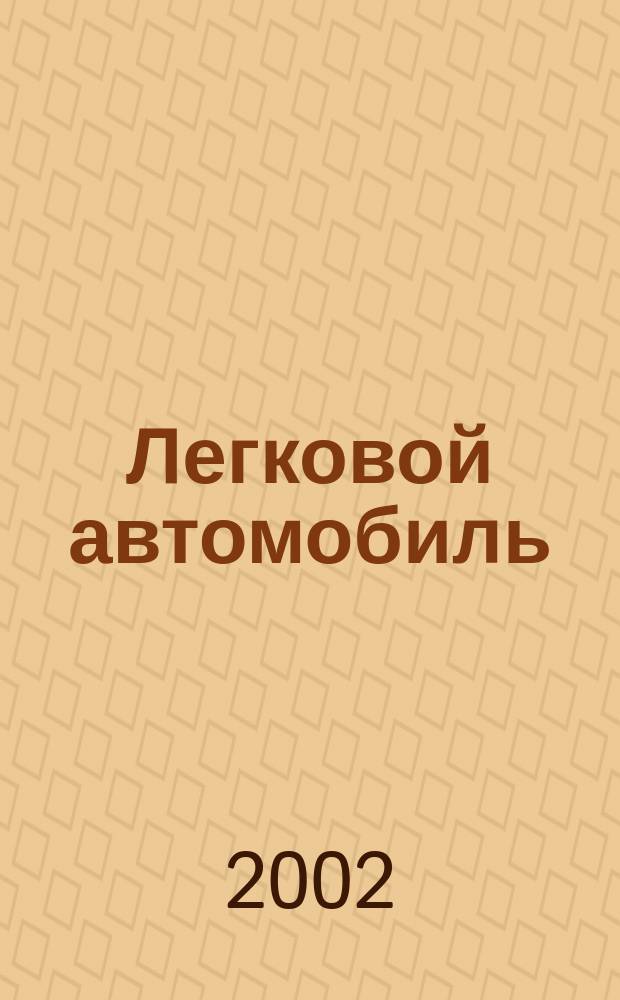 Легковой автомобиль

2002